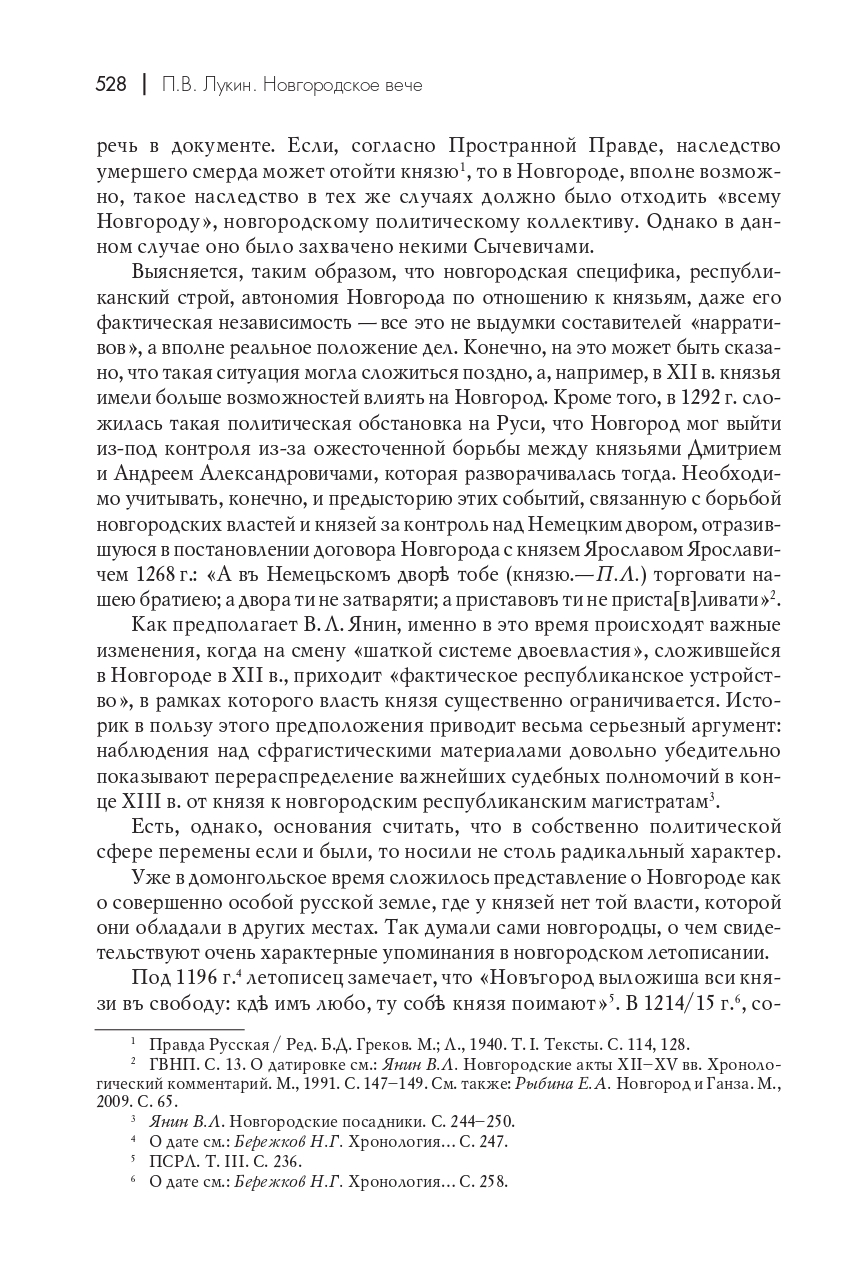 528 | П.В. Лукин. Новгородское вече

речь в документе. Если, согласно Пространной Правде, наследство умершего смерда может отойти князю$^1$, то в Новгороде, вполне возможно, такое наследство в тех же случаях должно было отходить «всему Новгороду», новгородскому политическому коллективу. Однако в данном случае оно было захвачено некими Сычевичами.

Выясняется, таким образом, что новгородская специфика, республиканский строй, автономия Новгорода по отношению к князьям, даже его фактическая независимость — все это не выдумки составителей «нарративов», а вполне реальное положение дел. Конечно, на это может быть сказано, что такая ситуация могла сложиться поздно, а, например, в XII в. князья имели больше возможностей влиять на Новгород. Кроме того, в 1292 г. сложилась такая политическая обстановка на Руси, что Новгород мог выйти из-под контроля из-за ожесточенной борьбы между князьями Дмитрием и Андреем Александровичами, которая разворачивалась тогда. Необходимо учитывать, конечно, и предысторию этих событий, связанную с борьбой новгородских властей и князей за контроль над Немецким двором, отразившуюся в постановлении договора Новгорода с князем Ярославом Ярославичем 1268 г.: «А въ Немецьскомъ дворѣ тобе (князю.— П.Л.) торговати нашею братиею; а двора ти не затваряти; а приставовъ ти не приста[в]ливати»$^2$.

Как предполагает В.Л. Янин, именно в это время происходят важные изменения, когда на смену «шаткой системе двоевластия», сложившейся в Новгороде в XII в., приходит «фактическое республиканское устройство», в рамках которого власть князя существенно ограничивается. Историк в пользу этого предположения приводит весьма серьезный аргумент: наблюдения над сфрагистическими материалами довольно убедительно показывают перераспределение важнейших судебных полномочий в конце XIII в. от князя к новгородским республиканским магистратам$^3$.

Есть, однако, основания считать, что в собственно политической сфере перемены если и были, то носили не столь радикальный характер.

Уже в домонгольское время сложилось представление о Новгороде как о совершенно особой русской земле, где у князей нет той власти, которой они обладали в других местах. Так думали сами новгородцы, о чем свидетельствуют очень характерные упоминания в новгородском летописании.

Под 1196 г.$^4$ летописец замечает, что «Новъгород выложиша вси князи въ свободу: кдѣ имъ любо, ту собѣ князя поимают»$^5$. В 1214/15 г.$^6$, со-

$^1$ Правда Русская / Ред. Б.Д. Греков. М.; Л., 1940. Т. I. Тексты. С. 114, 128.
$^2$ ГВНП. С. 13. О датировке см.: Янин В.Л. Новгородские акты XII–XV вв. Хронологический комментарий. М., 1991. С. 147–149. См. также: Рыбина Е.А. Новгород и Ганза. М., 2009. С. 65.
$^3$ Янин В.Л. Новгородские посадники. С. 244–250.
$^4$ О дате см.: Бережков Н.Г. Хронология… С. 247.
$^5$ ПСРЛ. Т. III. С. 236.
$^6$ О дате см.: Бережков Н.Г. Хронология… С. 258.